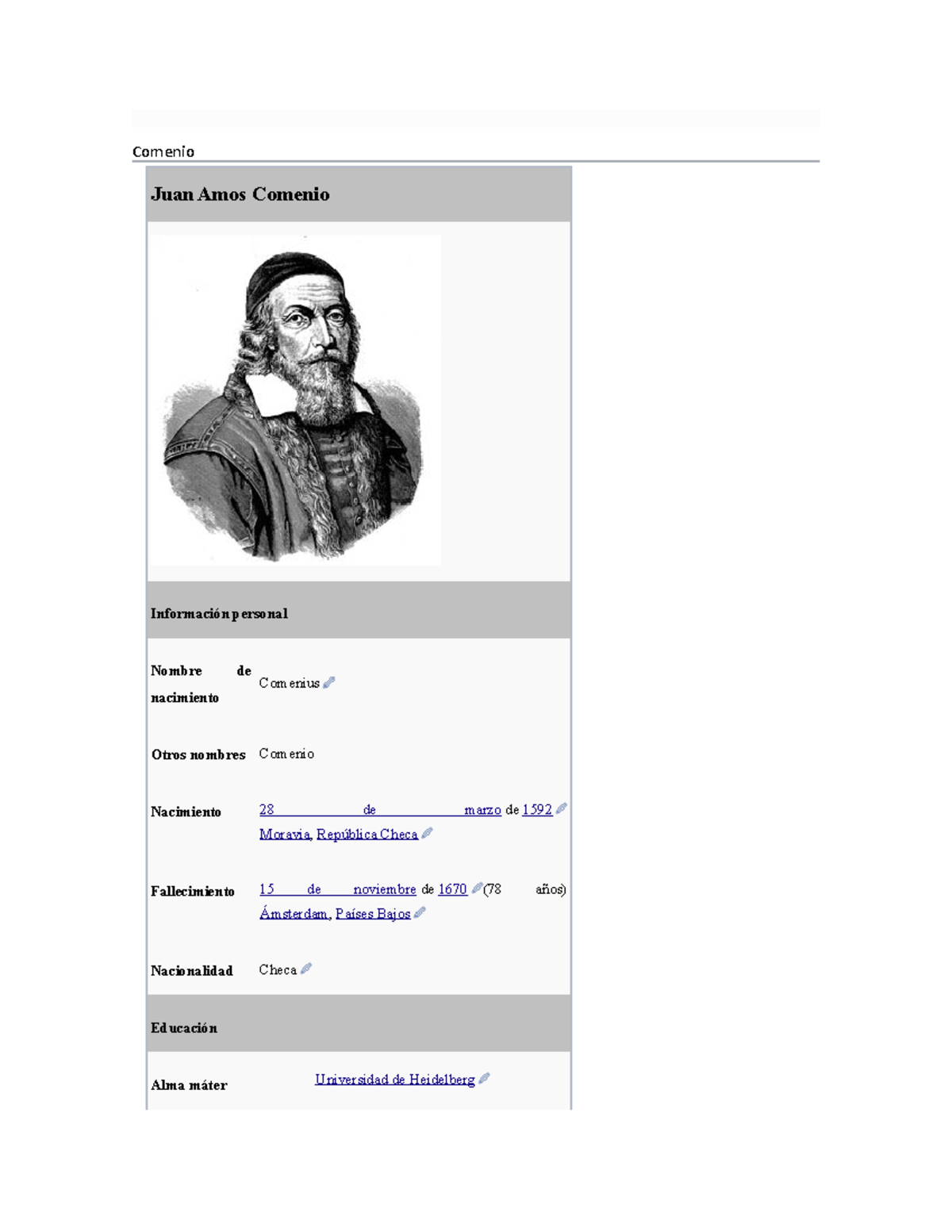 Comenio

Juan Amos Comenio

Información personal

Nombre de nacimiento
Comenius

Otros nombres
Comenio

Nacimiento
28 de marzo de 1592
Moravia, República Checa

Fallecimiento
15 de noviembre de 1670 (78 años)
Ámsterdam, Países Bajos

Nacionalidad
Checa

Educación

Alma máter
Universidad de Heidelberg